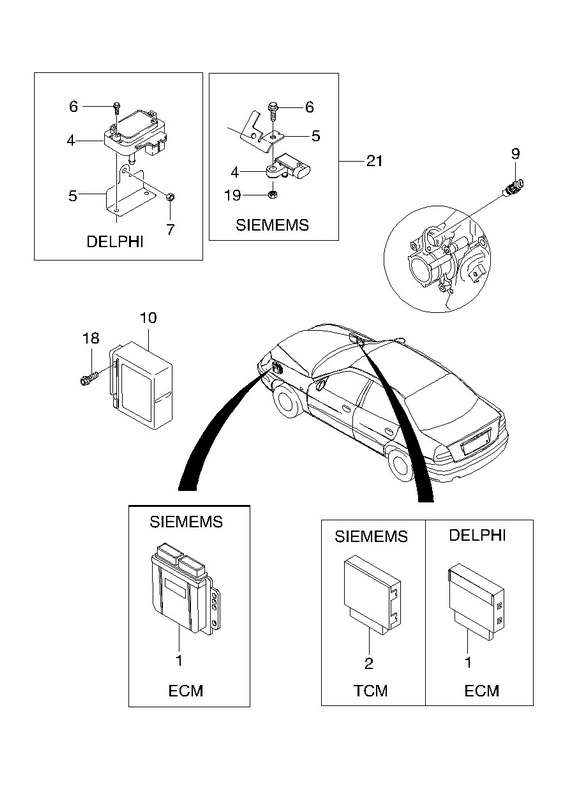 6
4
5
7
DELPHI

6
5
4
19
SIEMEMS

21

9

10
18

SIEMEMS
1
ECM

SIEMEMS
2
TCM

DELPHI
1
ECM